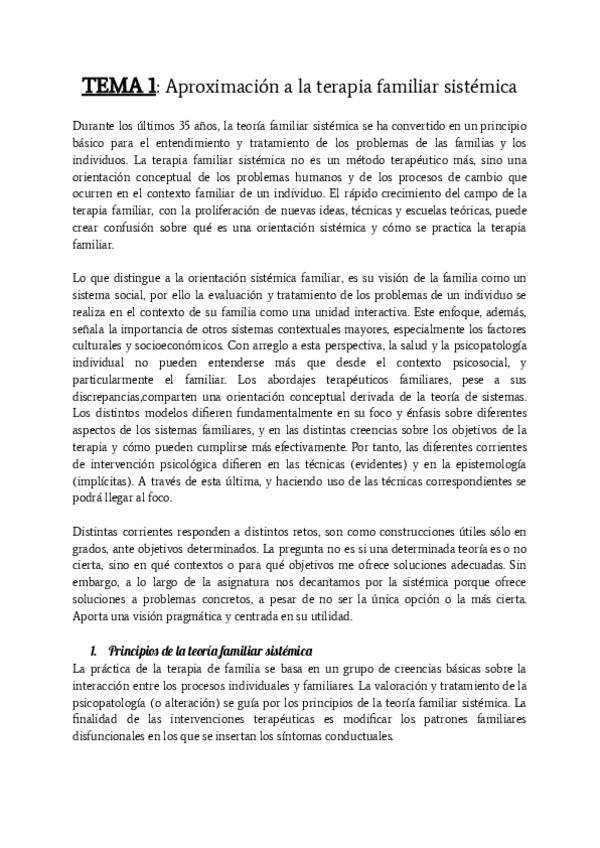 TEMA 1: Aproximación a la terapia familiar sistémica

Durante los últimos 35 años, la teoría familiar sistémica se ha convertido en un principio básico para el entendimiento y tratamiento de los problemas de las familias y los individuos. La terapia familiar sistémica no es un método terapéutico más, sino una orientación conceptual de los problemas humanos y de los procesos de cambio que ocurren en el contexto familiar de un individuo. El rápido crecimiento del campo de la terapia familiar, con la proliferación de nuevas ideas, técnicas y escuelas teóricas, puede crear confusión sobre qué es una orientación sistémica y cómo se practica la terapia familiar.

Lo que distingue a la orientación sistémica familiar, es su visión de la familia como un sistema social, por ello la evaluación y tratamiento de los problemas de un individuo se realiza en el contexto de su familia como una unidad interactiva. Este enfoque, además, señala la importancia de otros sistemas contextuales mayores, especialmente los factores culturales y socioeconómicos. Con arreglo a esta perspectiva, la salud y la psicopatología individual no pueden entenderse más que desde el contexto psicosocial, y particularmente el familiar. Los abordajes terapéuticos familiares, pese a sus discrepancias,comparten una orientación conceptual derivada de la teoría de sistemas. Los distintos modelos difieren fundamentalmente en su foco y énfasis sobre diferentes aspectos de los sistemas familiares, y en las distintas creencias sobre los objetivos de la terapia y cómo pueden cumplirse más efectivamente. Por tanto, las diferentes corrientes de intervención psicológica difieren en las técnicas (evidentes) y en la epistemología (implícitas). A través de esta última, y haciendo uso de las técnicas correspondientes se podrá llegar al foco.

Distintas corrientes responden a distintos retos, son como construcciones útiles sólo en grados, ante objetivos determinados. La pregunta no es si una determinada teoría es o no cierta, sino en qué contextos o para qué objetivos me ofrece soluciones adecuadas. Sin embargo, a lo largo de la asignatura nos decantamos por la sistémica porque ofrece soluciones a problemas concretos, a pesar de no ser la única opción o la más cierta. Aporta una visión pragmática y centrada en su utilidad.

1. Principios de la teoría familiar sistémica
La práctica de la terapia de familia se basa en un grupo de creencias básicas sobre la interacción entre los procesos individuales y familiares. La valoración y tratamiento de la psicopatología (o alteración) se guía por los principios de la teoría familiar sistémica. La finalidad de las intervenciones terapéuticas es modificar los patrones familiares disfuncionales en los que se insertan los síntomas conductuales.